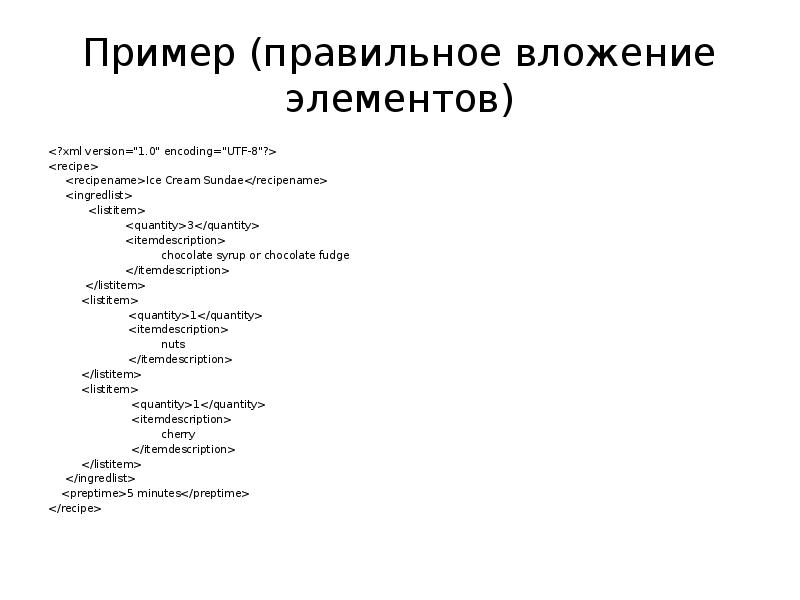 Пример (правильное вложение элементов)

<?xml version="1.0" encoding="UTF-8"?>
<recipe>
<recipename>Ice Cream Sundae</recipename>
<ingredlist>
<listitem>
<quantity>3</quantity>
<itemdescription>
chocolate syrup or chocolate fudge
</itemdescription>
</listitem>
<listitem>
<quantity>1</quantity>
<itemdescription>
nuts
</itemdescription>
</listitem>
<listitem>
<quantity>1</quantity>
<itemdescription>
cherry
</itemdescription>
</listitem>
</ingredlist>
<preptime>5 minutes</preptime>
</recipe>